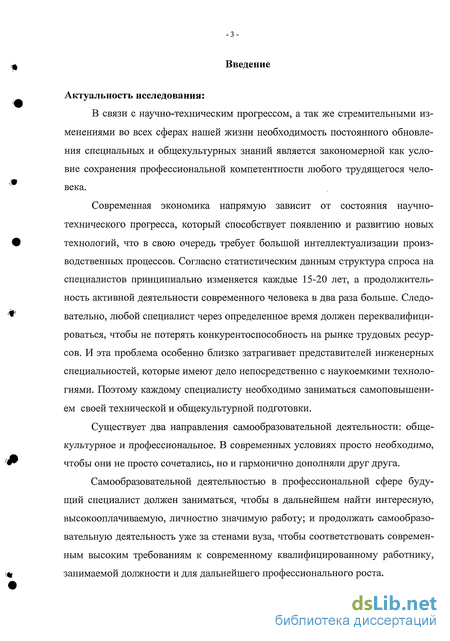 - 3 -

Введение

Актуальность исследования:

В связи с научно-техническим прогрессом, а так же стремительными изменениями во всех сферах нашей жизни необходимость постоянного обновления специальных и общекультурных знаний является закономерной как условие сохранения профессиональной компетентности любого трудящегося человека.

Современная экономика напрямую зависит от состояния научно-технического прогресса, который способствует появлению и развитию новых технологий, что в свою очередь требует большой интеллектуализации производственных процессов. Согласно статистическим данным структура спроса на специалистов принципиально изменяется каждые 15-20 лет, а продолжительность активной деятельности современного человека в два раза больше. Следовательно, любой специалист через определенное время должен переквалифицироваться, чтобы не потерять конкурентоспособность на рынке трудовых ресурсов. И эта проблема особенно близко затрагивает представителей инженерных специальностей, которые имеют дело непосредственно с наукоемкими технологиями. Поэтому каждому специалисту необходимо заниматься самоповышением своей технической и общекультурной подготовки.

Существует два направления самообразовательной деятельности: общекультурное и профессиональное. В современных условиях просто необходимо, чтобы они не просто сочетались, но и гармонично дополняли друг друга.

Самообразовательной деятельностью в профессиональной сфере будущий специалист должен заниматься, чтобы в дальнейшем найти интересную, высокооплачиваемую, личностно значимую работу; и продолжать самообразовательную деятельность уже за стенами вуза, чтобы соответствовать современным высоким требованиям к современному квалифицированному работнику, занимаемой должности и для дальнейшего профессионального роста.

dsLib.net
библиотека диссертаций